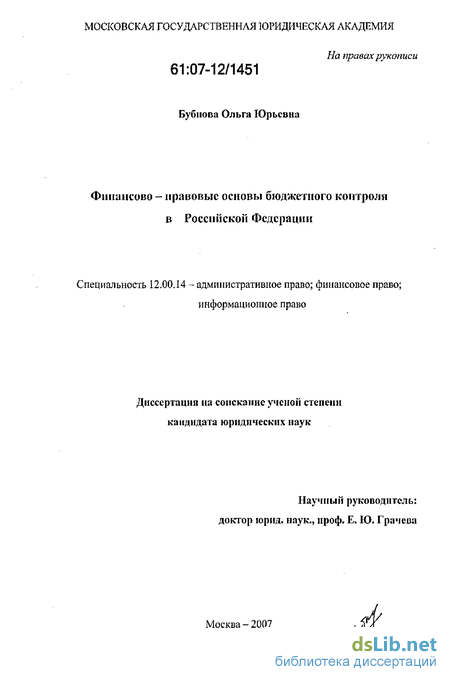 МОСКОВСКАЯ ГОСУДАРСТВЕННАЯ ЮРИДИЧЕСКАЯ АКАДЕМИЯ

На правах рукописи

61:07-12/1451

Бубнова Ольга Юрьевна

Финансово – правовые основы бюджетного контроля в Российской Федерации

Специальность 12.00.14 – административное право; финансовое право; информационное право

Диссертация на соискание ученой степени кандидата юридических наук

Научный руководитель:
доктор юрид. наук., проф. Е. Ю. Грачева

Москва – 2007

dsLib.net
библиотека диссертаций